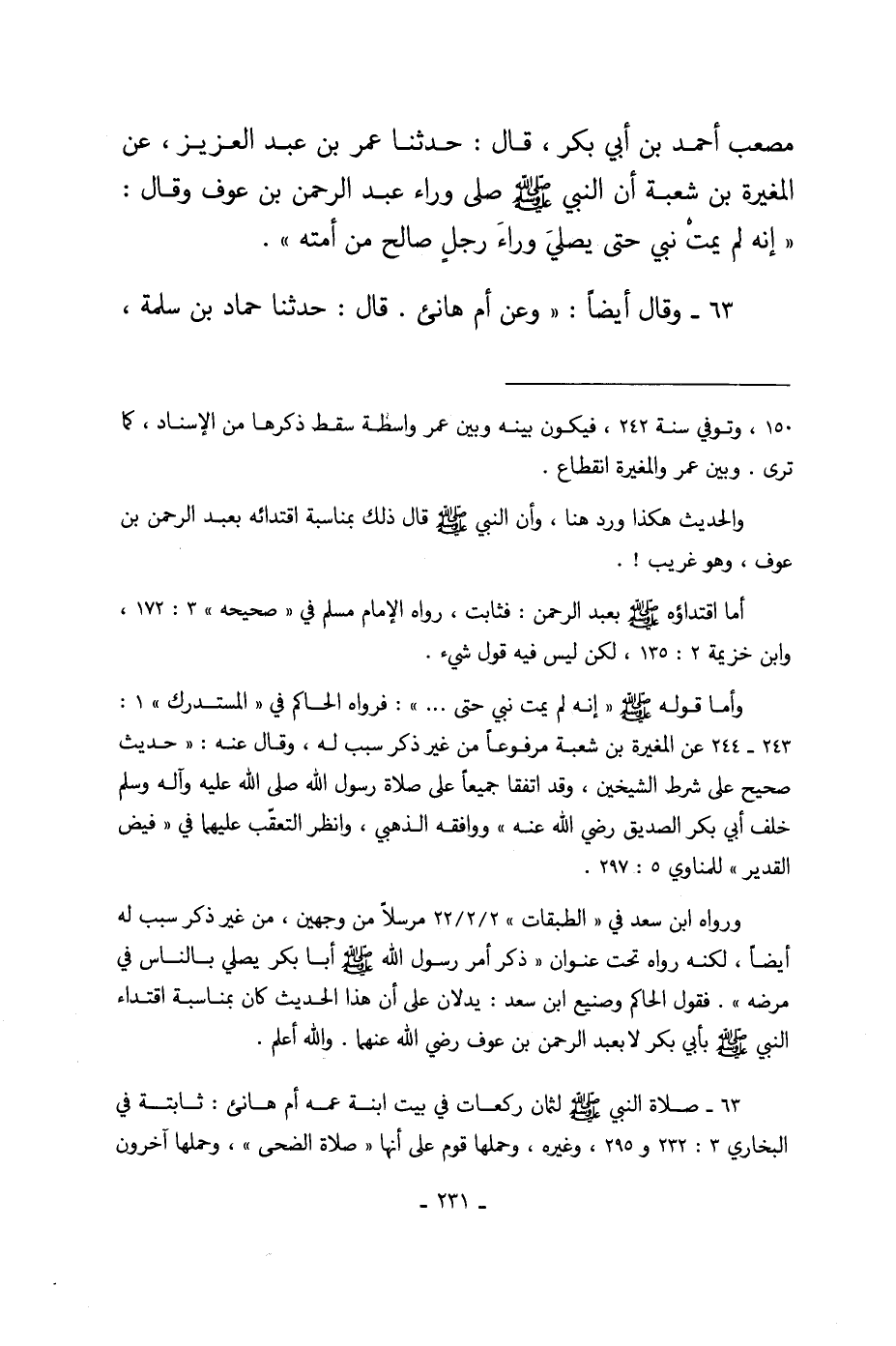 مصعب أحمد بن أبي بكر ، قال : حدثنا عمر بن عبد العزيز ، عن المغيرة بن شعبة أن النبي ﷺ صلى وراء عبد الرحمن بن عوف وقال : « إنه لم يمتْ نبي حتى يصليَ وراءَ رجلٍ صالح من أمته » .

٦٣ ـ وقال أيضاً : « وعن أم هانئ . قال : حدثنا حماد بن سلمة ،

١٥٠ ، وتوفي سنة ٢٤٢ ، فيكون بينه وبين عمر واسطة سقط ذكرها من الإسناد ، كما ترى . وبين عمر والمغيرة انقطاع .

والحديث هكذا ورد هنا ، وأن النبي ﷺ قال ذلك بمناسبة اقتدائه بعبد الرحمن بن عوف ، وهو غريب ! .

أما اقتداؤه ﷺ بعبد الرحمن : فثابت ، رواه الإمام مسلم في « صحيحه » ٣ : ١٧٢ ، وابن خزيمة ٢ : ١٣٥ ، لكن ليس فيه قول شيء .

وأما قوله ﷺ « إنه لم يمت نبي حتى ... » : فرواه الحاكم في « المستدرك » ١ : ٢٤٣ ـ ٢٤٤ عن المغيرة بن شعبة مرفوعاً من غير ذكر سبب له ، وقال عنه : « حديث صحيح على شرط الشيخين ، وقد اتفقا جميعاً على صلاة رسول الله صلى الله عليه وآله وسلم خلف أبي بكر الصديق رضي الله عنه » ووافقه الذهبي ، وانظر التعقّب عليهما في « فيض القدير » للمناوي ٥ : ٢٩٧ .

ورواه ابن سعد في « الطبقات » ٢٢/٢/٢ مرسلاً من وجهين ، من غير ذكر سبب له أيضاً ، لكنه رواه تحت عنوان « ذكر أمر رسول الله ﷺ أبا بكر يصلي بالناس في مرضه » . فقول الحاكم وصنيع ابن سعد : يدلان على أن هذا الحديث كان بمناسبة اقتداء النبي ﷺ بأبي بكر لا بعبد الرحمن بن عوف رضي الله عنهما . والله أعلم .

٦٣ ـ صلاة النبي ﷺ لثمان ركعات في بيت ابنة عمه أم هانئ : ثابتة في البخاري ٣ : ٢٣٢ و ٢٩٥ ، وغيره ، وحملها قوم على أنها « صلاة الضحى » ، وحملها آخرون

ـ ٢٣١ ـ